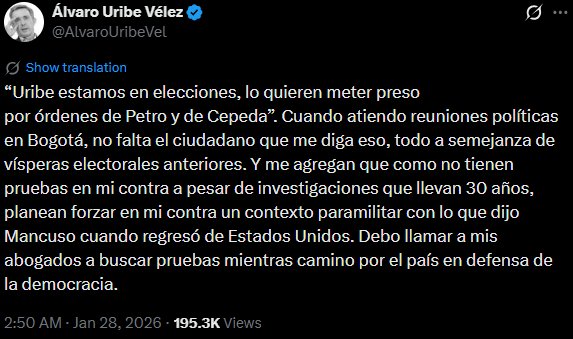 Álvaro Uribe Vélez
@AlvaroUribeVel

Show translation

“Uribe estamos en elecciones, lo quieren meter preso
por órdenes de Petro y de Cepeda”. Cuando atiendo reuniones políticas en Bogotá, no falta el ciudadano que me diga eso, todo a semejanza de vísperas electorales anteriores. Y me agregan que como no tienen pruebas en mi contra a pesar de investigaciones que llevan 30 años, planean forzar en mi contra un contexto paramilitar con lo que dijo Mancuso cuando regresó de Estados Unidos. Debo llamar a mis abogados a buscar pruebas mientras camino por el país en defensa de la democracia.

2:50 AM · Jan 28, 2026 · 195.3K Views